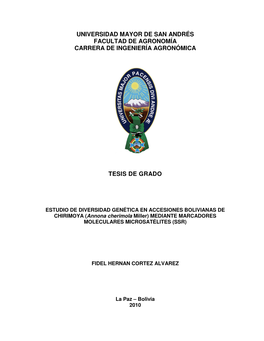 UNIVERSIDAD MAYOR DE SAN ANDRÉS
FACULTAD DE AGRONOMÍA
CARRERA DE INGENIERÍA AGRONÓMICA

UNIVERSITAS MAJOR PACENSIS DIVI ANDRE Æ

TESIS DE GRADO

ESTUDIO DE DIVERSIDAD GENÉTICA EN ACCESIONES BOLIVIANAS DE CHIRIMOYA (Annona cherimola Miller) MEDIANTE MARCADORES MOLECULARES MICROSATÉLITES (SSR)

FIDEL HERNAN CORTEZ ALVAREZ

La Paz – Bolivia
2010